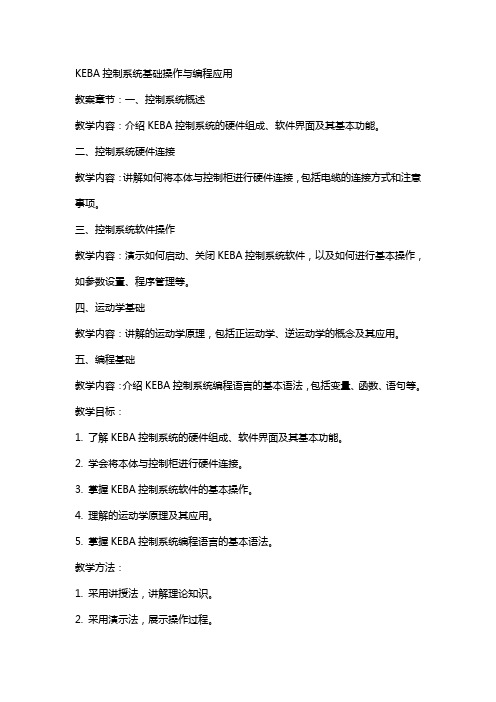 KEBA 控制系统基础操作与编程应用

教案章节：一、控制系统概述

教学内容：介绍 KEBA 控制系统的硬件组成、软件界面及其基本功能。

二、控制系统硬件连接

教学内容：讲解如何将本体与控制柜进行硬件连接，包括电缆的连接方式和注意事项。

三、控制系统软件操作

教学内容：演示如何启动、关闭 KEBA 控制系统软件，以及如何进行基本操作，如参数设置、程序管理等。

四、运动学基础

教学内容：讲解的运动学原理，包括正运动学、逆运动学的概念及其应用。

五、编程基础

教学内容：介绍 KEBA 控制系统编程语言的基本语法，包括变量、函数、语句等。

教学目标：

1. 了解 KEBA 控制系统的硬件组成、软件界面及其基本功能。

2. 学会将本体与控制柜进行硬件连接。

3. 掌握 KEBA 控制系统软件的基本操作。

4. 理解的运动学原理及其应用。

5. 掌握 KEBA 控制系统编程语言的基本语法。

教学方法：

1. 采用讲授法，讲解理论知识。

2. 采用演示法，展示操作过程。